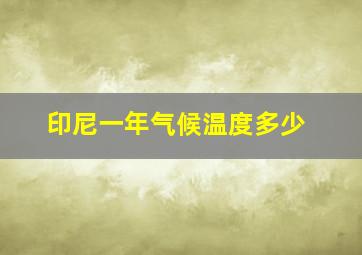 印尼一年气候温度多少